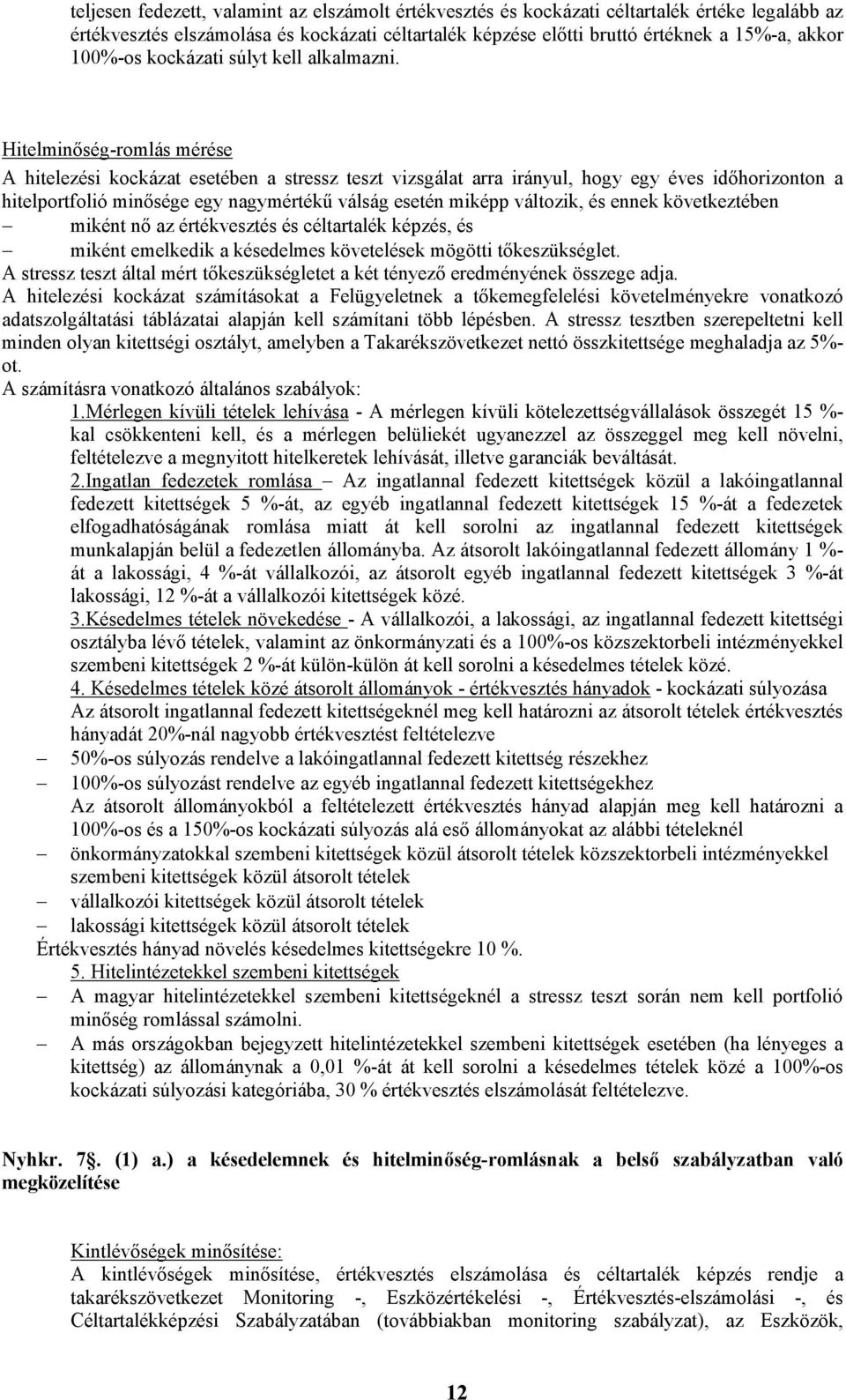 teljesen fedezett, valamint az elszámolt értékvesztés és kockázati céltartalék értéke legalább az értékvesztés elszámolása és kockázati céltartalék képzése előtti bruttó értéknek a 15%-a, akkor 100%-os kockázati súlyt kell alkalmazni.

Hitelminőség-romlás mérése
A hitelezési kockázat esetében a stressz teszt vizsgálat arra irányul, hogy egy éves időhorizonton a hitelportfolió minősége egy nagymértékű válság esetén miképp változik, és ennek következtében
– miként nő az értékvesztés és céltartalék képzés, és
– miként emelkedik a késedelmes követelések mögötti tőkeszükséglet.
A stressz teszt által mért tőkeszükségletet a két tényező eredményének összege adja.
A hitelezési kockázat számításokat a Felügyeletnek a tőkemegfelelési követelményekre vonatkozó adatszolgáltatási táblázatai alapján kell számítani több lépésben. A stressz tesztben szerepeltetni kell minden olyan kitettségi osztályt, amelyben a Takarékszövetkezet nettó összkitettsége meghaladja az 5%-ot.
A számításra vonatkozó általános szabályok:
1.Mérlegen kívüli tételek lehívása - A mérlegen kívüli kötelezettségvállalások összegét 15 %-kal csökkenteni kell, és a mérlegen belüliekét ugyanezzel az összeggel meg kell növelni, feltételezve a megnyitott hitelkeretek lehívását, illetve garanciák beváltását.
2.Ingatlan fedezetek romlása – Az ingatlannal fedezett kitettségek közül a lakóingatlannal fedezett kitettségek 5 %-át, az egyéb ingatlannal fedezett kitettségek 15 %-át a fedezetek elfogadhatóságának romlása miatt át kell sorolni az ingatlannal fedezett kitettségek munkalapján belül a fedezetlen állományba. Az átsorolt lakóingatlannal fedezett állomány 1 %-át a lakossági, 4 %-át vállalkozói, az átsorolt egyéb ingatlannal fedezett kitettségek 3 %-át lakossági, 12 %-át a vállalkozói kitettségek közé.
3.Késedelmes tételek növekedése - A vállalkozói, a lakossági, az ingatlannal fedezett kitettségi osztályba lévő tételek, valamint az önkormányzati és a 100%-os közszektorbeli intézményekkel szembeni kitettségek 2 %-át külön-külön át kell sorolni a késedelmes tételek közé.
4. Késedelmes tételek közé átsorolt állományok - értékvesztés hányadok - kockázati súlyozása
Az átsorolt ingatlannal fedezett kitettségeknél meg kell határozni az átsorolt tételek értékvesztés hányadát 20%-nál nagyobb értékvesztést feltételezve
– 50%-os súlyozás rendelve a lakóingatlannal fedezett kitettség részekhez
– 100%-os súlyozást rendelve az egyéb ingatlannal fedezett kitettségekhez
Az átsorolt állományokból a feltételezett értékvesztés hányad alapján meg kell határozni a 100%-os és a 150%-os kockázati súlyozás alá eső állományokat az alábbi tételeknél
– önkormányzatokkal szembeni kitettségek közül átsorolt tételek közszektorbeli intézményekkel szembeni kitettségek közül átsorolt tételek
– vállalkozói kitettségek közül átsorolt tételek
– lakossági kitettségek közül átsorolt tételek
Értékvesztés hányad növelés késedelmes kitettségekre 10 %.
5. Hitelintézetekkel szembeni kitettségek
– A magyar hitelintézetekkel szembeni kitettségeknél a stressz teszt során nem kell portfolió minőség romlással számolni.
– A más országokban bejegyzett hitelintézetekkel szembeni kitettségek esetében (ha lényeges a kitettség) az állománynak a 0,01 %-át át kell sorolni a késedelmes tételek közé a 100%-os kockázati súlyozási kategóriába, 30 % értékvesztés elszámolását feltételezve.

Nyhkr. 7§. (1) a.) a késedelemnek és hitelminőség-romlásnak a belső szabályzatban való megközelítése

Kintlévőségek minősítése:
A kintlévőségek minősítése, értékvesztés elszámolása és céltartalék képzés rendje a takarékszövetkezet Monitoring -, Eszközértékelési -, Értékvesztés-elszámolási -, és Céltartalékképzési Szabályzatában (továbbiakban monitoring szabályzat), az Eszközök,

12